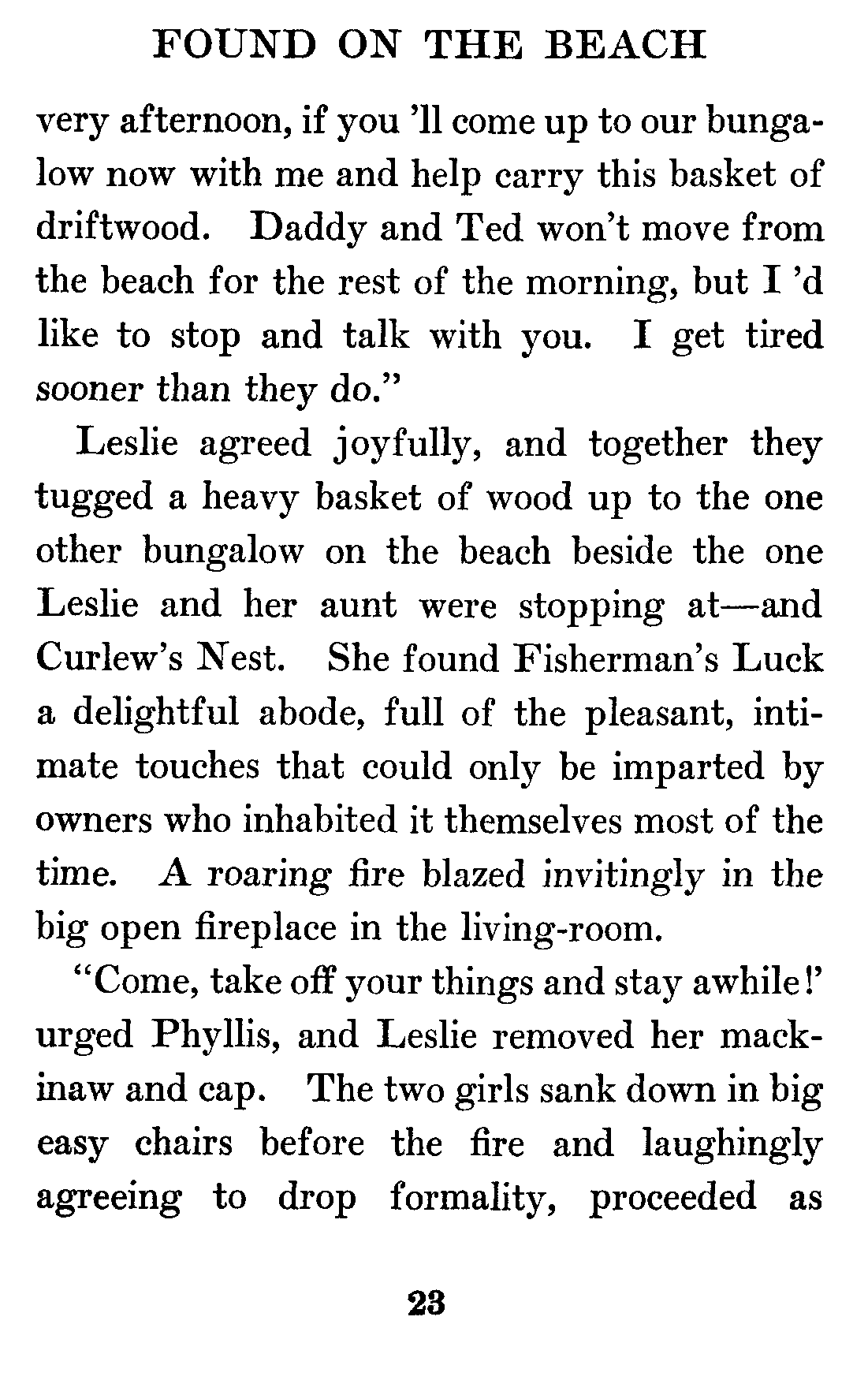 FOUND ON THE BEACH

very afternoon, if you 'll come up to our bungalow now with me and help carry this basket of driftwood. Daddy and Ted won't move from the beach for the rest of the morning, but I 'd like to stop and talk with you. I get tired sooner than they do."

Leslie agreed joyfully, and together they tugged a heavy basket of wood up to the one other bungalow on the beach beside the one Leslie and her aunt were stopping at—and Curlew's Nest. She found Fisherman's Luck a delightful abode, full of the pleasant, intimate touches that could only be imparted by owners who inhabited it themselves most of the time. A roaring fire blazed invitingly in the big open fireplace in the living-room.

"Come, take off your things and stay awhile!' urged Phyllis, and Leslie removed her mackinaw and cap. The two girls sank down in big easy chairs before the fire and laughingly agreeing to drop formality, proceeded as

23